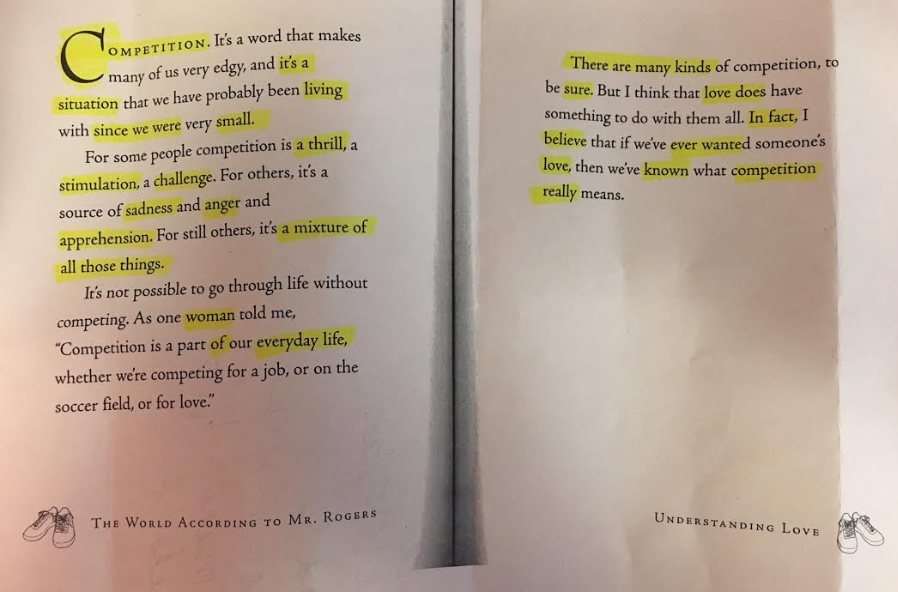 COMPETITION. It's a word that makes many of us very edgy, and it's a situation that we have probably been living with since we were very small.

For some people competition is a thrill, a stimulation, a challenge. For others, it's a source of sadness and anger and apprehension. For still others, it's a mixture of all those things.

It's not possible to go through life without competing. As one woman told me, "Competition is a part of our everyday life, whether we're competing for a job, or on the soccer field, or for love."

THE WORLD ACCORDING TO MR. ROGERS

There are many kinds of competition, to be sure. But I think that love does have something to do with them all. In fact, I believe that if we've ever wanted someone's love, then we've known what competition really means.

UNDERSTANDING LOVE